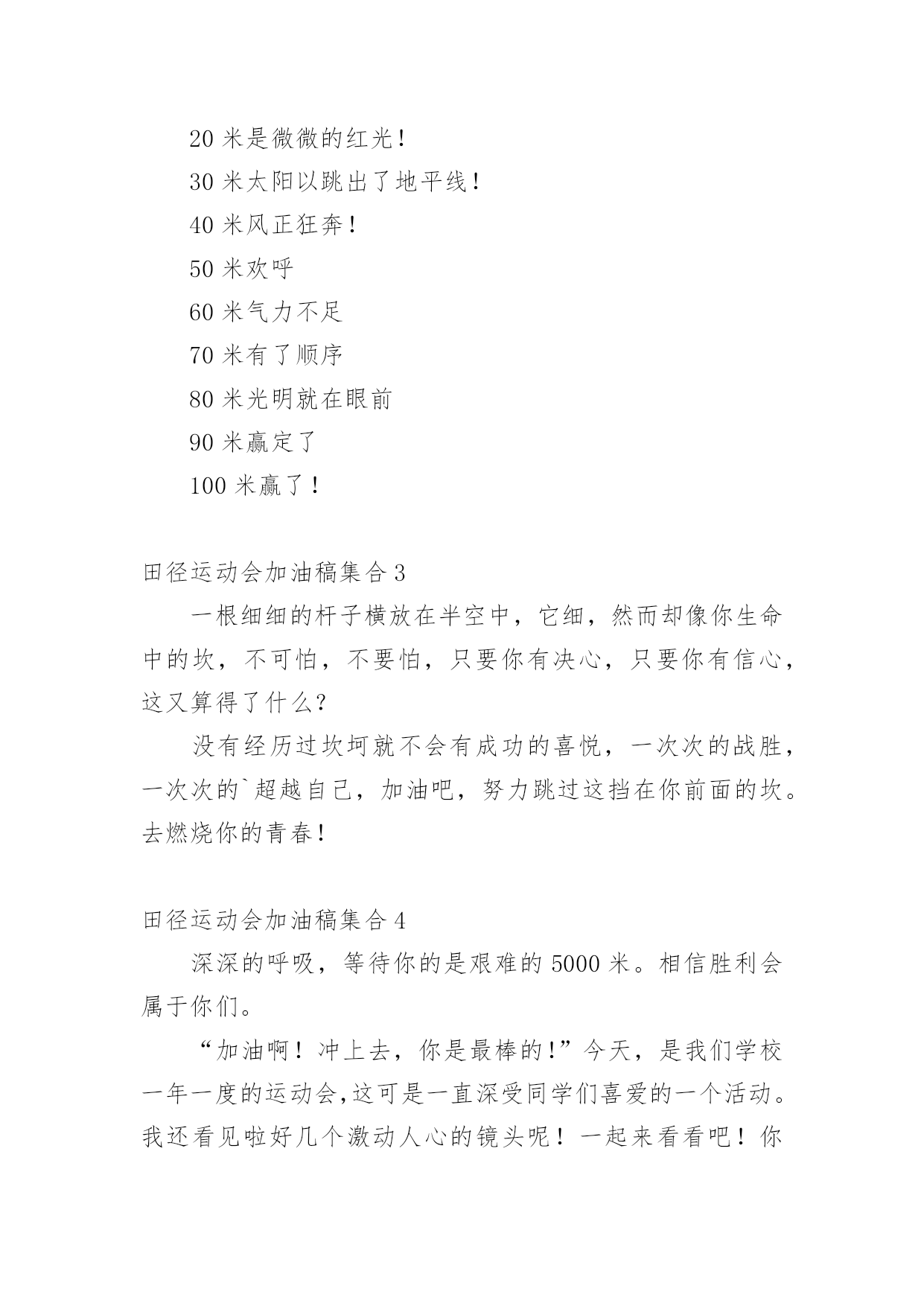 20 米是微微的红光！

30 米太阳以跳出了地平线！

40 米风正狂奔！

50 米欢呼

60 米气力不足

70 米有了顺序

80 米光明就在眼前

90 米赢定了

100 米赢了！

田径运动会加油稿集合 3

一根细细的杆子横放在半空中，它细，然而却像你生命中的坎，不可怕，不要怕，只要你有决心，只要你有信心，这又算得了什么?

没有经历过坎坷就不会有成功的喜悦，一次次的战胜，一次次的`超越自己，加油吧，努力跳过这挡在你前面的坎。去燃烧你的青春！

田径运动会加油稿集合 4

深深的呼吸，等待你的是艰难的 5000 米。相信胜利会属于你们。

“加油啊！冲上去，你是最棒的!”今天，是我们学校一年一度的运动会,这可是一直深受同学们喜爱的一个活动。我还看见啦好几个激动人心的镜头呢！一起来看看吧！你